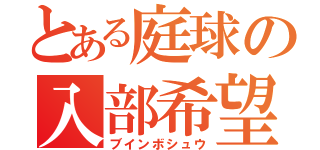 とある庭球の
入部希望
ブインボシュウ